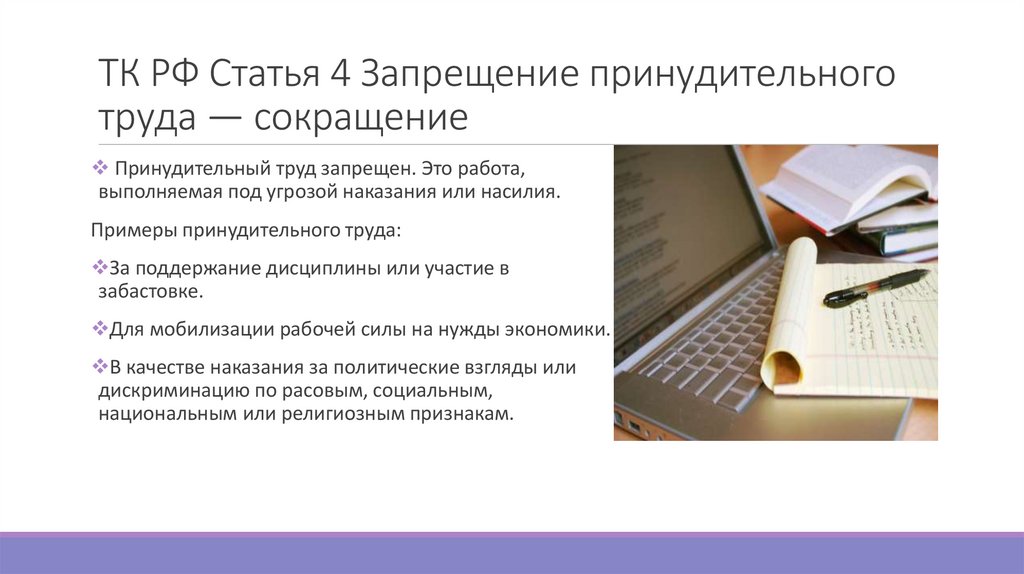 ТК РФ Статья 4 Запрещение принудительного труда — сокращение

❖ Принудительный труд запрещен. Это работа, выполняемая под угрозой наказания или насилия.

Примеры принудительного труда:

❖За поддержание дисциплины или участие в забастовке.

❖Для мобилизации рабочей силы на нужды экономики.

❖В качестве наказания за политические взгляды или дискриминацию по расовым, социальным, национальным или религиозным признакам.